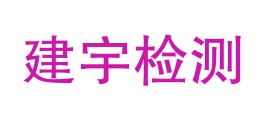 建宇检测